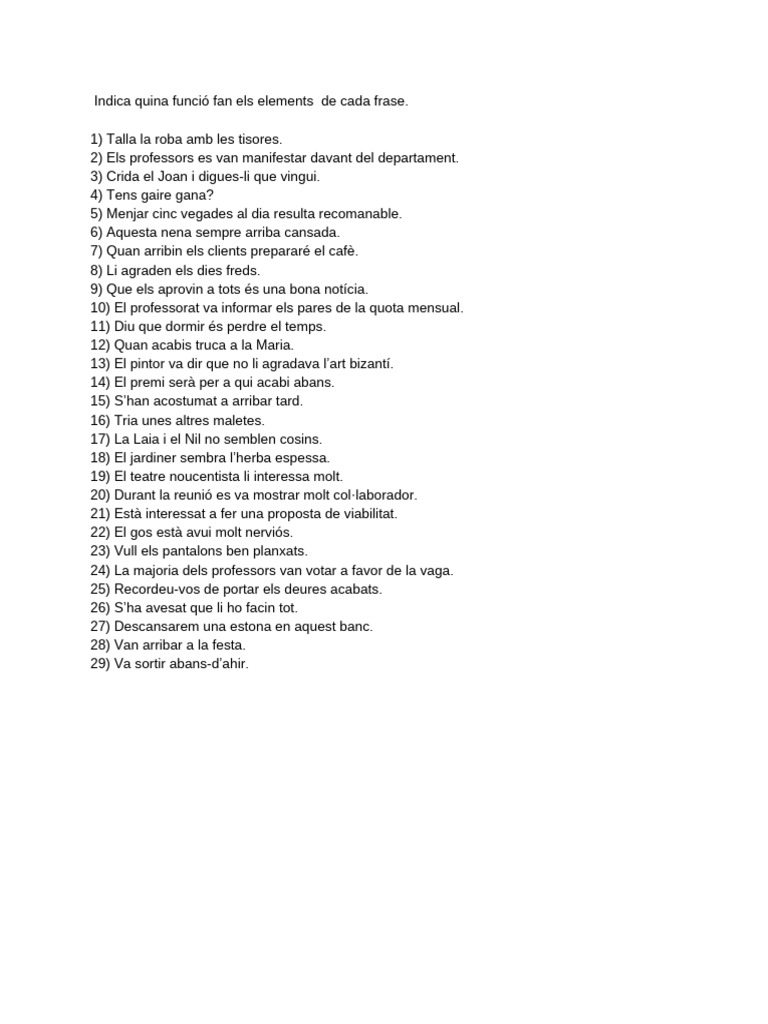 Indica quina funció fan els elements de cada frase.

1) Talla la roba amb les tisores.
2) Els professors es van manifestar davant del departament.
3) Crida el Joan i digues-li que vingui.
4) Tens gaire gana?
5) Menjar cinc vegades al dia resulta recomanable.
6) Aquesta nena sempre arriba cansada.
7) Quan arribin els clients prepararé el cafè.
8) Li agraden els dies freds.
9) Que els aprovin a tots és una bona notícia.
10) El professorat va informar els pares de la quota mensual.
11) Diu que dormir és perdre el temps.
12) Quan acabis truca a la Maria.
13) El pintor va dir que no li agradava l'art bizantí.
14) El premi serà per a qui acabi abans.
15) S'han acostumat a arribar tard.
16) Tria unes altres maletes.
17) La Laia i el Nil no semblen cosins.
18) El jardiner sembra l'herba espessa.
19) El teatre noucentista li interessa molt.
20) Durant la reunió es va mostrar molt col·laborador.
21) Està interessat a fer una proposta de viabilitat.
22) El gos està avui molt nerviós.
23) Vull els pantalons ben planxats.
24) La majoria dels professors van votar a favor de la vaga.
25) Recordeu-vos de portar els deures acabats.
26) S'ha avesat que li ho facin tot.
27) Descansarem una estona en aquest banc.
28) Van arribar a la festa.
29) Va sortir abans-d'ahir.